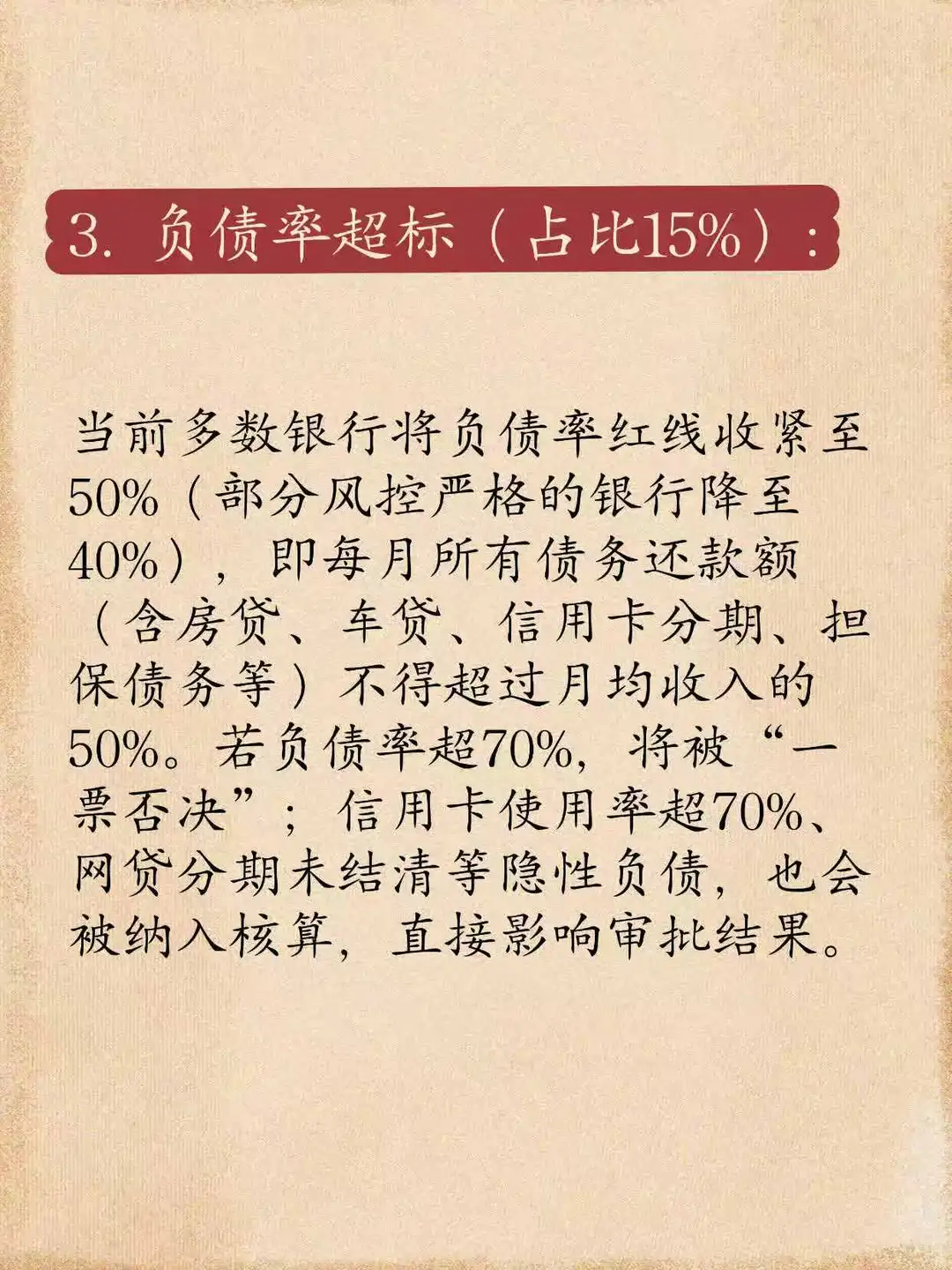 3. 负债率超标（占比15%）：

当前多数银行将负债率红线收紧至50%（部分风控严格的银行降至40%），即每月所有债务还款额（含房贷、车贷、信用卡分期、担保债务等）不得超过月均收入的50%。若负债率超70%，将被“一票否决”；信用卡使用率超70%、网贷分期未结清等隐性负债，也会被纳入核算，直接影响审批结果。